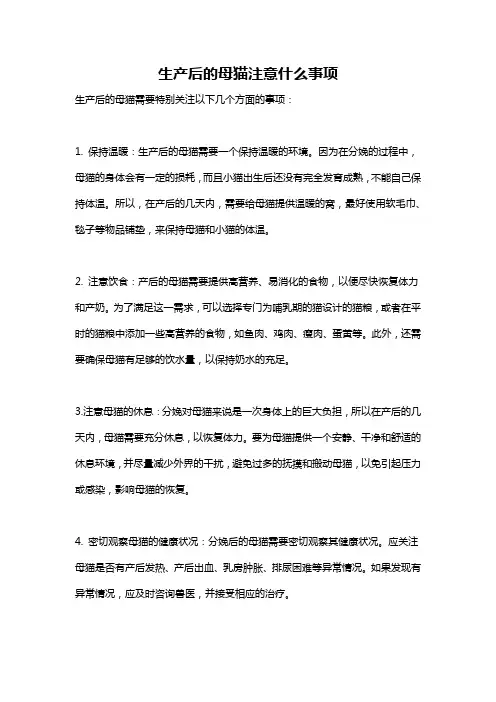 生产后的母猫注意什么事项

生产后的母猫需要特别关注以下几个方面的事项：

1. 保持温暖：生产后的母猫需要一个保持温暖的环境。因为在分娩的过程中，母猫的身体会有一定的损耗，而且小猫出生后还没有完全发育成熟，不能自己保持体温。所以，在产后的几天内，需要给母猫提供温暖的窝，最好使用软毛巾、毯子等物品铺垫，来保持母猫和小猫的体温。

2. 注意饮食：产后的母猫需要提供高营养、易消化的食物，以便尽快恢复体力和产奶。为了满足这一需求，可以选择专门为哺乳期的猫设计的猫粮，或者在平时的猫粮中添加一些高营养的食物，如鱼肉、鸡肉、瘦肉、蛋黄等。此外，还需要确保母猫有足够的饮水量，以保持奶水的充足。

3.注意母猫的休息：分娩对母猫来说是一次身体上的巨大负担，所以在产后的几天内，母猫需要充分休息，以恢复体力。要为母猫提供一个安静、干净和舒适的休息环境，并尽量减少外界的干扰，避免过多的抚摸和搬动母猫，以免引起压力或感染，影响母猫的恢复。

4. 密切观察母猫的健康状况：分娩后的母猫需要密切观察其健康状况。应关注母猫是否有产后发热、产后出血、乳房肿胀、排尿困难等异常情况。如果发现有异常情况，应及时咨询兽医，并接受相应的治疗。